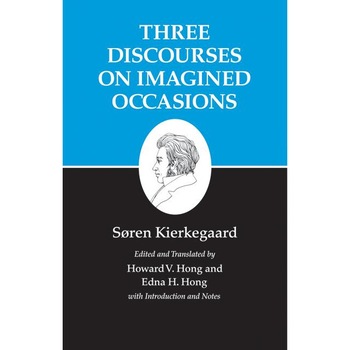 THREE DISCOURSES ON IMAGINED OCCASIONS

Søren Kierkegaard

Edited and Translated by
Howard V. Hong and
Edna H. Hong
with Introduction and Notes